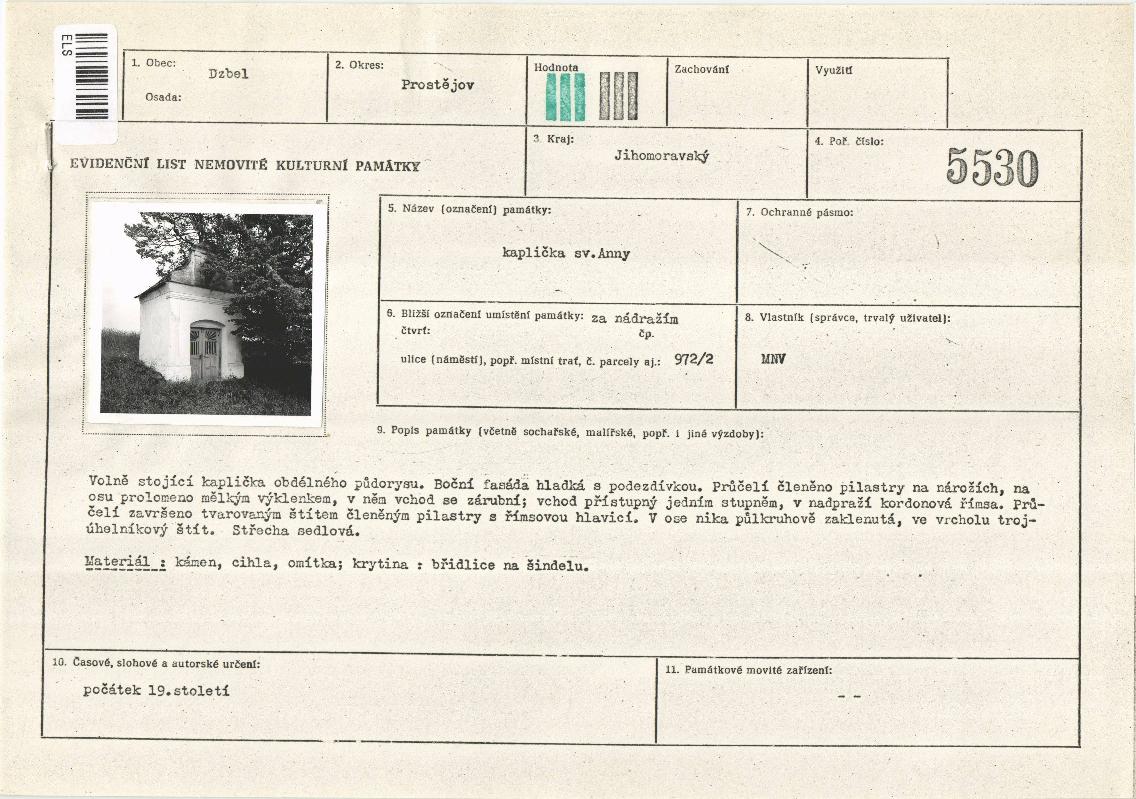 ELS

1. Obec: Dzbel
Osada:

2. Okres: Prostějov

Hodnota
Zachování
Využití

EVIDENČNÍ LIST NEMOVITÉ KULTURNÍ PAMÁTKY

3. Kraj: Jihomoravský

4. Poř. číslo: 5530

5. Název (označení) památky:
kaplička sv.Anny

7. Ochranné pásmo:

6. Bližší označení umístění památky: za nádražím
čtvrť:
čp.
ulice (náměstí), popř. místní trať, č. parcely aj.: 972/2

8. Vlastník (správce, trvalý uživatel):
MNV

9. Popis památky (včetně sochařské, malířské, popř. i jiné výzdoby):

Volně stojící kaplička obdélného půdorysu. Boční fasáda hladká s podezdívkou. Průčelí členěno pilastry na nárožích, na osu prolomeno mělkým výklenkem, v něm vchod se zárubní; vchod přístupný jedním stupněm, v nadpraží kordonová římsa. Průčelí završeno tvarovaným štítem členěným pilastry s římsovou hlavicí. V ose nika půlkruhově zaklenutá, ve vrcholu trojúhelníkový štít. Střecha sedlová.

Materiál : kámen, cihla, omítka; krytina : břidlice na šindelu.

10. Časové, slohové a autorské určení:
počátek 19.století

11. Památkové movité zařízení:
- -